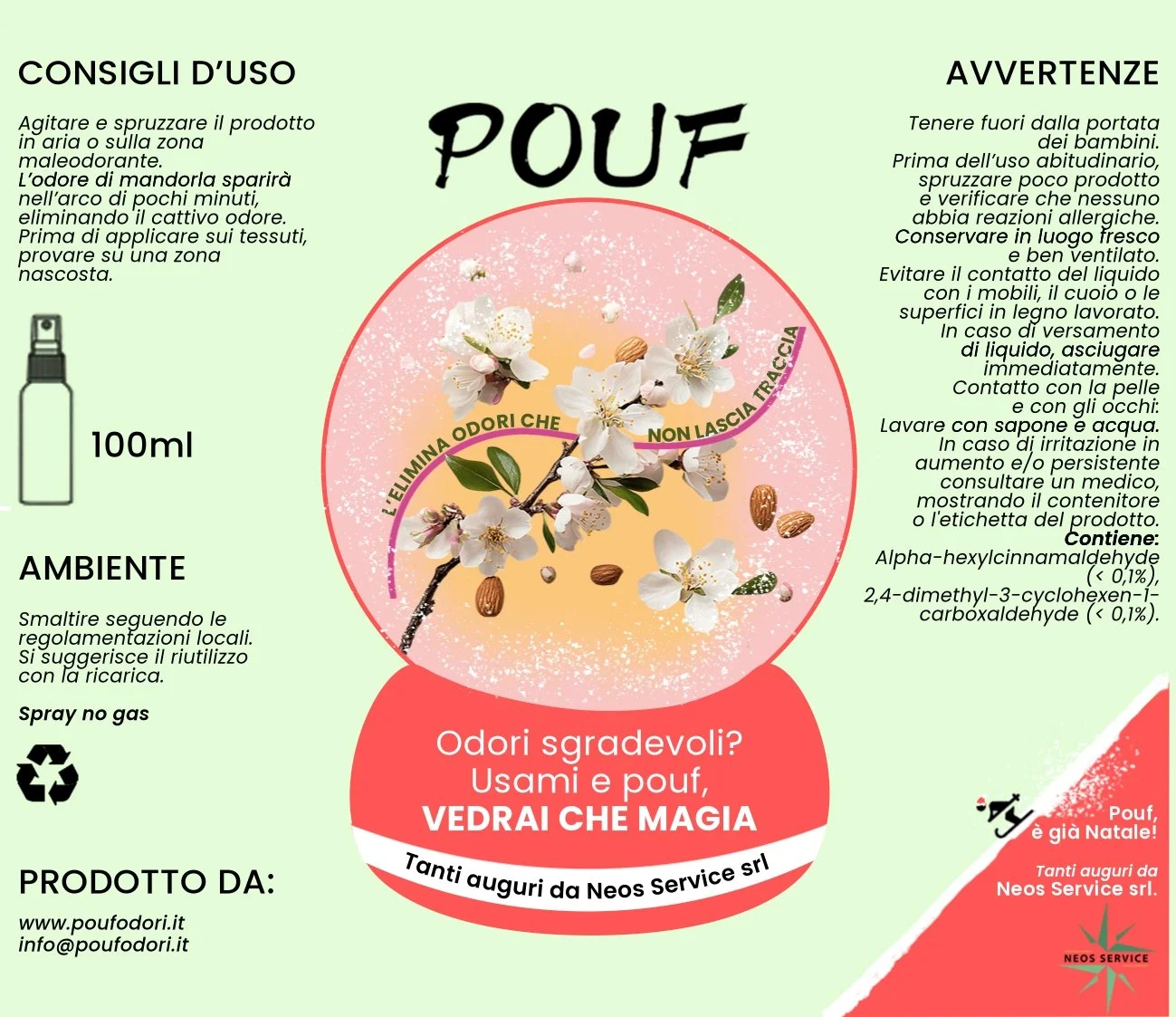 CONSIGLI D'USO

Agitare e spruzzare il prodotto in aria o sulla zona maleodorante. L'odore di mandorla sparirà nell'arco di pochi minuti, eliminando il cattivo odore. Prima di applicare sui tessuti, provare su una zona nascosta.

100ml

AMBIENTE

Smaltire seguendo le regolamentazioni locali. Si suggerisce il riutilizzo con la ricarica.

Spray no gas

PRODOTTO DA:

www.poufodori.it
info@poufodori.it

POUF

L'ELIMINA ODORI CHE NON LASCIA TRACCIA

Odori sgradevoli?
Usami e pouf,
VEDRAI CHE MAGIA

Tanti auguri da Neos Service srl

AVVERTENZE

Tenere fuori dalla portata dei bambini. Prima dell'uso abitudinario, spruzzare poco prodotto e verificare che nessuno abbia reazioni allergiche. Conservare in luogo fresco e ben ventilato. Evitare il contatto del liquido con i mobili, il cuoio o le superfici in legno lavorato. In caso di versamento di liquido, asciugare immediatamente. Contatto con la pelle e con gli occhi: Lavare con sapone e acqua. In caso di irritazione in aumento e/o persistente consultare un medico, mostrando il contenitore o l'etichetta del prodotto. Contiene: Alpha-hexylcinnamaldehyde (< 0,1%), 2,4-dimethyl-3-cyclohexen-1-carboxaldehyde (< 0,1%).

Pouf,
è già Natale!

Tanti auguri da
Neos Service srl.

NEOS SERVICE